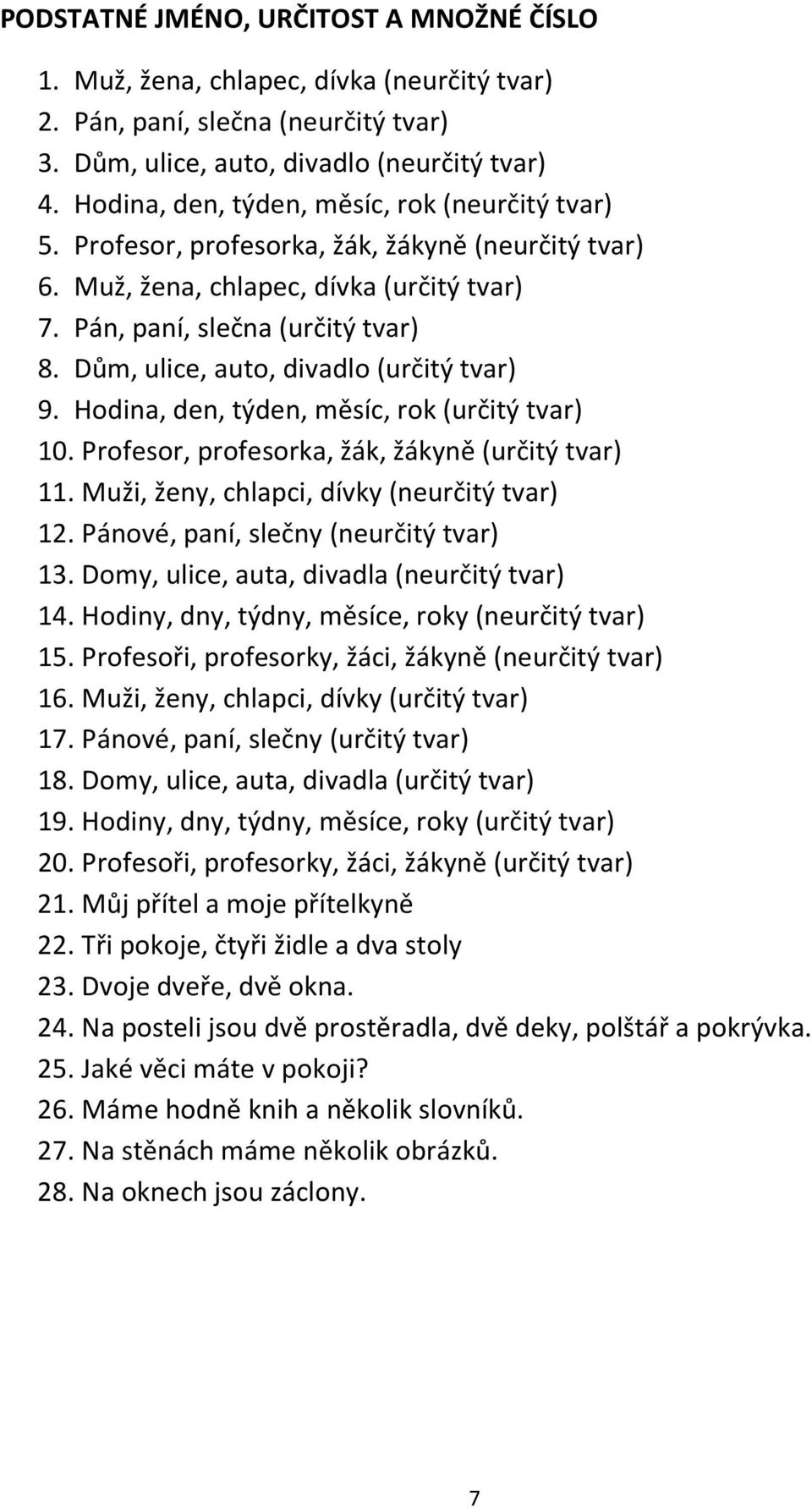 PODSTATNÉ JMÉNO, URČITOST A MNOŽNÉ ČÍSLO

1. Muž, žena, chlapec, dívka (neurčitý tvar)
2. Pán, paní, slečna (neurčitý tvar)
3. Dům, ulice, auto, divadlo (neurčitý tvar)
4. Hodina, den, týden, měsíc, rok (neurčitý tvar)
5. Profesor, profesorka, žák, žákyně (neurčitý tvar)
6. Muž, žena, chlapec, dívka (určitý tvar)
7. Pán, paní, slečna (určitý tvar)
8. Dům, ulice, auto, divadlo (určitý tvar)
9. Hodina, den, týden, měsíc, rok (určitý tvar)
10. Profesor, profesorka, žák, žákyně (určitý tvar)
11. Muži, ženy, chlapci, dívky (neurčitý tvar)
12. Pánové, paní, slečny (neurčitý tvar)
13. Domy, ulice, auta, divadla (neurčitý tvar)
14. Hodiny, dny, týdny, měsíce, roky (neurčitý tvar)
15. Profesoři, profesorky, žáci, žákyně (neurčitý tvar)
16. Muži, ženy, chlapci, dívky (určitý tvar)
17. Pánové, paní, slečny (určitý tvar)
18. Domy, ulice, auta, divadla (určitý tvar)
19. Hodiny, dny, týdny, měsíce, roky (určitý tvar)
20. Profesoři, profesorky, žáci, žákyně (určitý tvar)
21. Můj přítel a moje přítelkyně
22. Tři pokoje, čtyři židle a dva stoly
23. Dvoje dveře, dvě okna.
24. Na posteli jsou dvě prostěradla, dvě deky, polštář a pokrývka.
25. Jaké věci máte v pokoji?
26. Máme hodně knih a několik slovníků.
27. Na stěnách máme několik obrázků.
28. Na oknech jsou záclony.

7